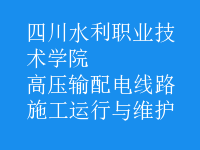 四川水利职业技术学院
高压输配电线路施工运行与维护